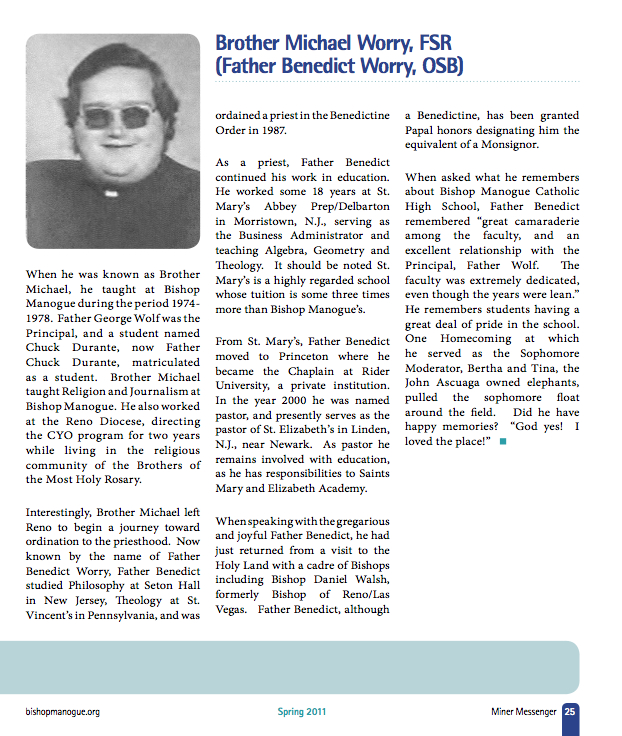 Brother Michael Worry, FSR
(Father Benedict Worry, OSB)

When he was known as Brother Michael, he taught at Bishop Manogue during the period 1974-1978. Father George Wolf was the Principal, and a student named Chuck Durante, now Father Chuck Durante, matriculated as a student. Brother Michael taught Religion and Journalism at Bishop Manogue. He also worked at the Reno Diocese, directing the CYO program for two years while living in the religious community of the Brothers of the Most Holy Rosary.

Interestingly, Brother Michael left Reno to begin a journey toward ordination to the priesthood. Now known by the name of Father Benedict Worry, Father Benedict studied Philosophy at Seton Hall in New Jersey, Theology at St. Vincent's in Pennsylvania, and was ordained a priest in the Benedictine Order in 1987.

As a priest, Father Benedict continued his work in education. He worked some 18 years at St. Mary's Abbey Prep/Delbarton in Morristown, N.J., serving as the Business Administrator and teaching Algebra, Geometry and Theology. It should be noted St. Mary's is a highly regarded school whose tuition is some three times more than Bishop Manogue's.

From St. Mary's, Father Benedict moved to Princeton where he became the Chaplain at Rider University, a private institution. In the year 2000 he was named pastor, and presently serves as the pastor of St. Elizabeth's in Linden, N.J., near Newark. As pastor he remains involved with education, as he has responsibilities to Saints Mary and Elizabeth Academy.

When speaking with the gregarious and joyful Father Benedict, he had just returned from a visit to the Holy Land with a cadre of Bishops including Bishop Daniel Walsh, formerly Bishop of Reno/Las Vegas. Father Benedict, although a Benedictine, has been granted Papal honors designating him the equivalent of a Monsignor.

When asked what he remembers about Bishop Manogue Catholic High School, Father Benedict remembered "great camaraderie among the faculty, and an excellent relationship with the Principal, Father Wolf. The faculty was extremely dedicated, even though the years were lean." He remembers students having a great deal of pride in the school. One Homecoming at which he served as the Sophomore Moderator, Bertha and Tina, the John Ascuaga owned elephants, pulled the sophomore float around the field. Did he have happy memories? "God yes! I loved the place!"

bishopmanogue.org Spring 2011 Miner Messenger 25